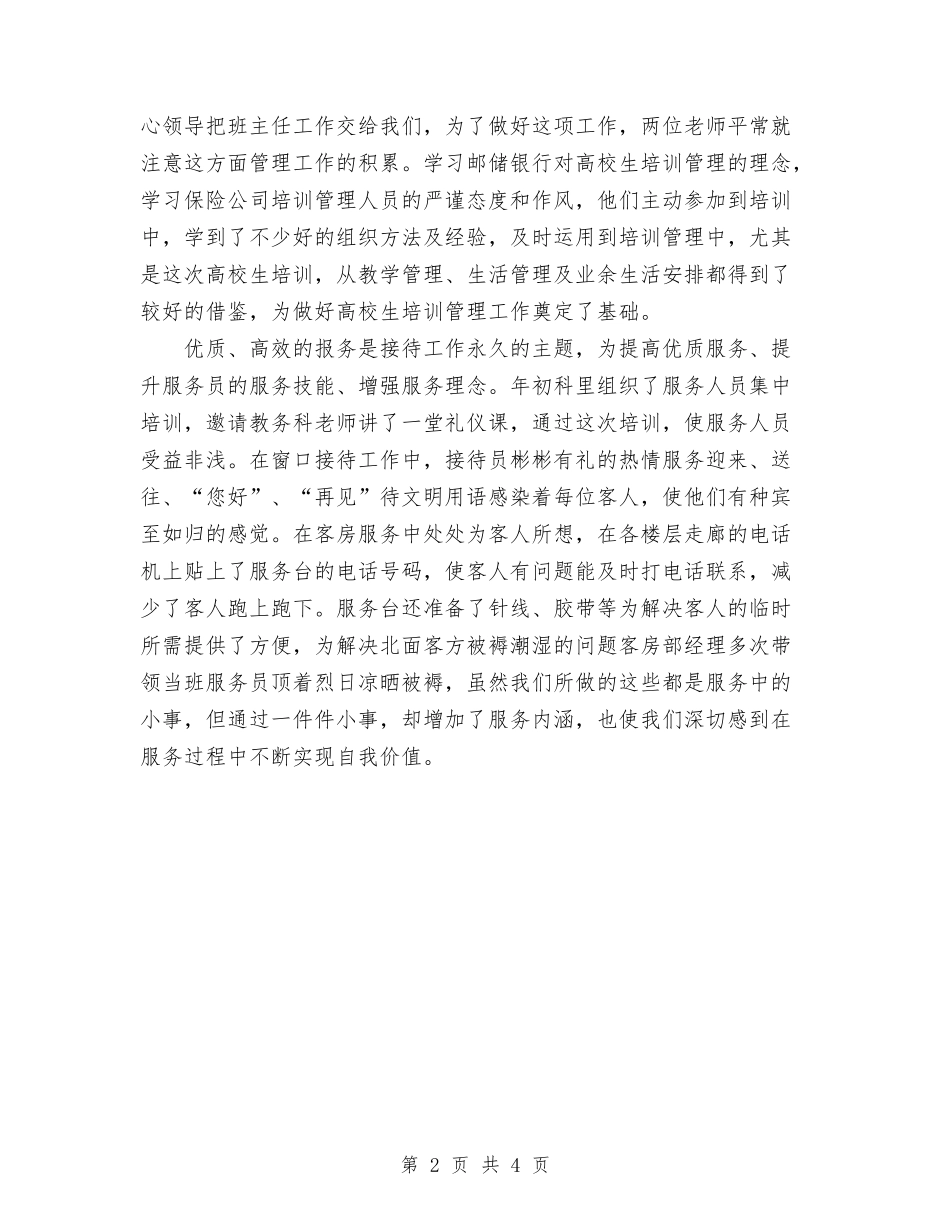 心领导把班主任工作交给我们，为了做好这项工作，两位老师平常就注意这方面管理工作的积累。学习邮储银行对高校生培训管理的理念，学习保险公司培训管理人员的严谨态度和作风，他们主动参加到培训中，学到了不少好的组织方法及经验，及时运用到培训管理中，尤其是这次高校生培训，从教学管理、生活管理及业余生活安排都得到了较好的借鉴，为做好高校生培训管理工作奠定了基础。

优质、高效的报务是接待工作永久的主题，为提高优质服务、提升服务员的服务技能、增强服务理念。年初科里组织了服务人员集中培训，邀请教务科老师讲了一堂礼仪课，通过这次培训，使服务人员受益非浅。在窗口接待工作中，接待员彬彬有礼的热情服务迎来、送往、“您好”、“再见”待文明用语感染着每位客人，使他们有种宾至如归的感觉。在客房服务中处处为客人所想，在各楼层走廊的电话机上贴上了服务台的电话号码，使客人有问题能及时打电话联系，减少了客人跑上跑下。服务台还准备了针线、胶带等为解决客人的临时所需提供了方便，为解决北面客方被褥潮湿的问题客房部经理多次带领当班服务员顶着烈日凉晒被褥，虽然我们所做的这些都是服务中的小事，但通过一件件小事，却增加了服务内涵，也使我们深切感到在服务过程中不断实现自我价值。

第 2 页 共 4 页